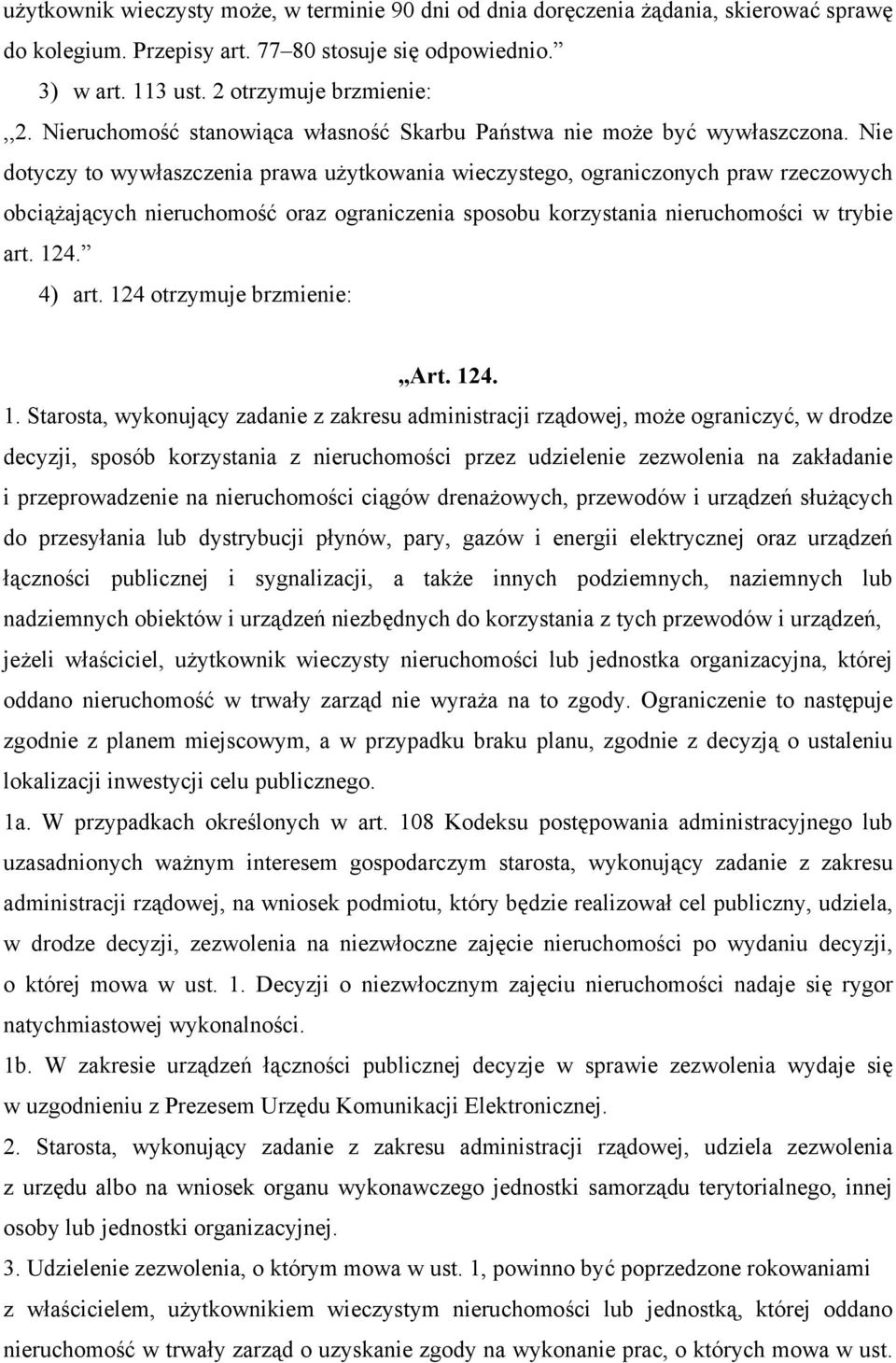 użytkownik wieczysty może, w terminie 90 dni od dnia doręczenia żądania, skierować sprawę do kolegium. Przepisy art. 77–80 stosuje się odpowiednio.”

3) w art. 113 ust. 2 otrzymuje brzmienie:

,,2. Nieruchomość stanowiąca własność Skarbu Państwa nie może być wywłaszczona. Nie dotyczy to wywłaszczenia prawa użytkowania wieczystego, ograniczonych praw rzeczowych obciążających nieruchomość oraz ograniczenia sposobu korzystania nieruchomości w trybie art. 124.”

4) art. 124 otrzymuje brzmienie:

„Art. 124.

1. Starosta, wykonujący zadanie z zakresu administracji rządowej, może ograniczyć, w drodze decyzji, sposób korzystania z nieruchomości przez udzielenie zezwolenia na zakładanie i przeprowadzenie na nieruchomości ciągów drenażowych, przewodów i urządzeń służących do przesyłania lub dystrybucji płynów, pary, gazów i energii elektrycznej oraz urządzeń łączności publicznej i sygnalizacji, a także innych podziemnych, naziemnych lub nadziemnych obiektów i urządzeń niezbędnych do korzystania z tych przewodów i urządzeń, jeżeli właściciel, użytkownik wieczysty nieruchomości lub jednostka organizacyjna, której oddano nieruchomość w trwały zarząd nie wyraża na to zgody. Ograniczenie to następuje zgodnie z planem miejscowym, a w przypadku braku planu, zgodnie z decyzją o ustaleniu lokalizacji inwestycji celu publicznego.

1a. W przypadkach określonych w art. 108 Kodeksu postępowania administracyjnego lub uzasadnionych ważnym interesem gospodarczym starosta, wykonujący zadanie z zakresu administracji rządowej, na wniosek podmiotu, który będzie realizował cel publiczny, udziela, w drodze decyzji, zezwolenia na niezwłoczne zajęcie nieruchomości po wydaniu decyzji, o której mowa w ust. 1. Decyzji o niezwłocznym zajęciu nieruchomości nadaje się rygor natychmiastowej wykonalności.

1b. W zakresie urządzeń łączności publicznej decyzje w sprawie zezwolenia wydaje się w uzgodnieniu z Prezesem Urzędu Komunikacji Elektronicznej.

2. Starosta, wykonujący zadanie z zakresu administracji rządowej, udziela zezwolenia z urzędu albo na wniosek organu wykonawczego jednostki samorządu terytorialnego, innej osoby lub jednostki organizacyjnej.

3. Udzielenie zezwolenia, o którym mowa w ust. 1, powinno być poprzedzone rokowaniami z właścicielem, użytkownikiem wieczystym nieruchomości lub jednostką, której oddano nieruchomość w trwały zarząd o uzyskanie zgody na wykonanie prac, o których mowa w ust.